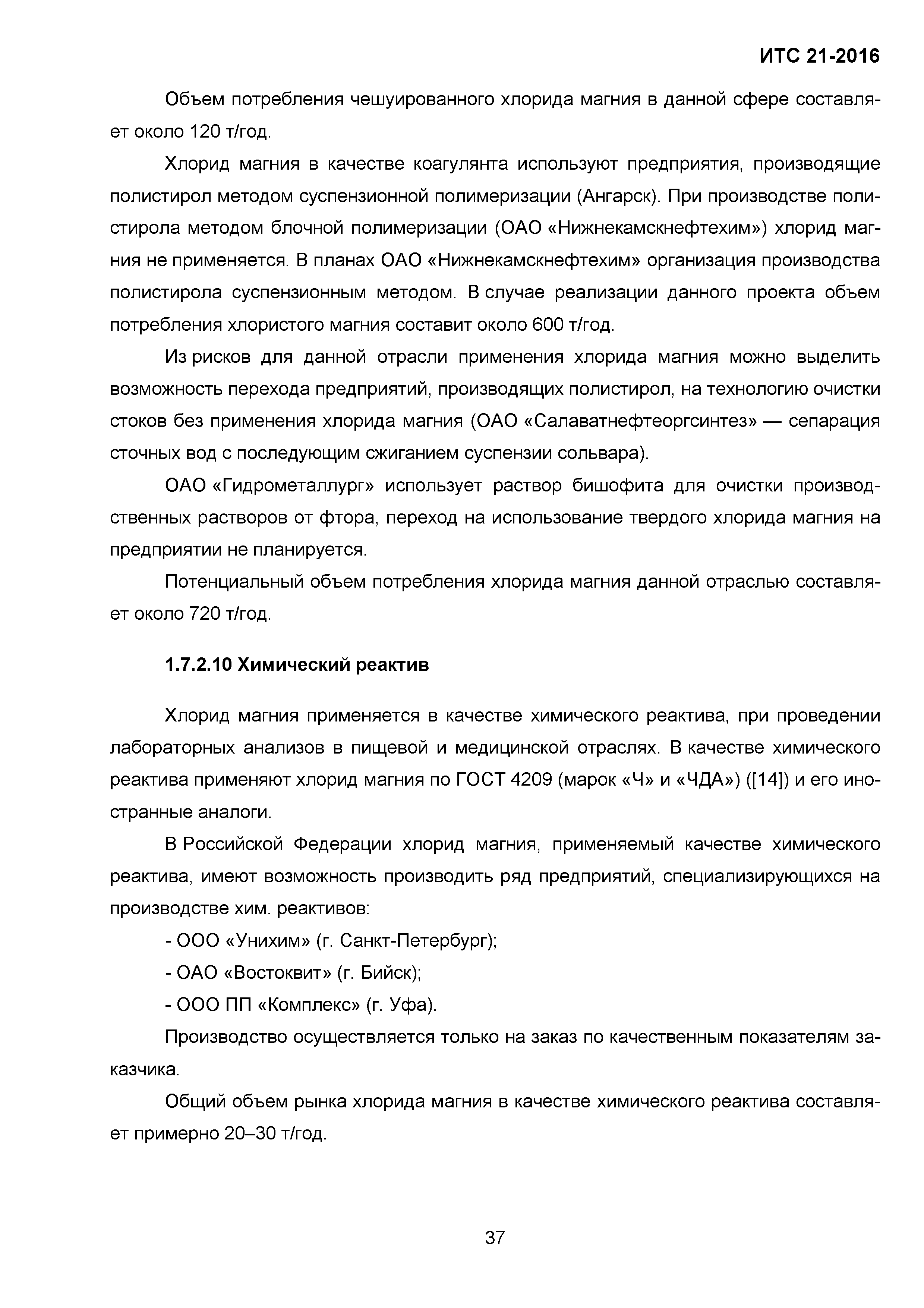 ИТС 21-2016

Объем потребления чешуированного хлорида магния в данной сфере составляет около 120 т/год.

Хлорид магния в качестве коагулянта используют предприятия, производящие полистирол методом суспензионной полимеризации (Ангарск). При производстве полистирола методом блочной полимеризации (ОАО «Нижнекамскнефтехим») хлорид магния не применяется. В планах ОАО «Нижнекамскнефтехим» организация производства полистирола суспензионным методом. В случае реализации данного проекта объем потребления хлористого магния составит около 600 т/год.

Из рисков для данной отрасли применения хлорида магния можно выделить возможность перехода предприятий, производящих полистирол, на технологию очистки стоков без применения хлорида магния (ОАО «Салаватнефтеоргсинтез» — сепарация сточных вод с последующим сжиганием суспензии сольвара).

ОАО «Гидрометаллург» использует раствор бишофита для очистки производственных растворов от фтора, переход на использование твердого хлорида магния на предприятии не планируется.

Потенциальный объем потребления хлорида магния данной отраслью составляет около 720 т/год.

1.7.2.10 Химический реактив

Хлорид магния применяется в качестве химического реактива, при проведении лабораторных анализов в пищевой и медицинской отраслях. В качестве химического реактива применяют хлорид магния по ГОСТ 4209 (марок «Ч» и «ЧДА») ([14]) и его иностранные аналоги.

В Российской Федерации хлорид магния, применяемый качестве химического реактива, имеют возможность производить ряд предприятий, специализирующихся на производстве хим. реактивов:

- ООО «Унихим» (г. Санкт-Петербург);

- ОАО «Востоквит» (г. Бийск);

- ООО ПП «Комплекс» (г. Уфа).

Производство осуществляется только на заказ по качественным показателям заказчика.

Общий объем рынка хлорида магния в качестве химического реактива составляет примерно 20–30 т/год.

37